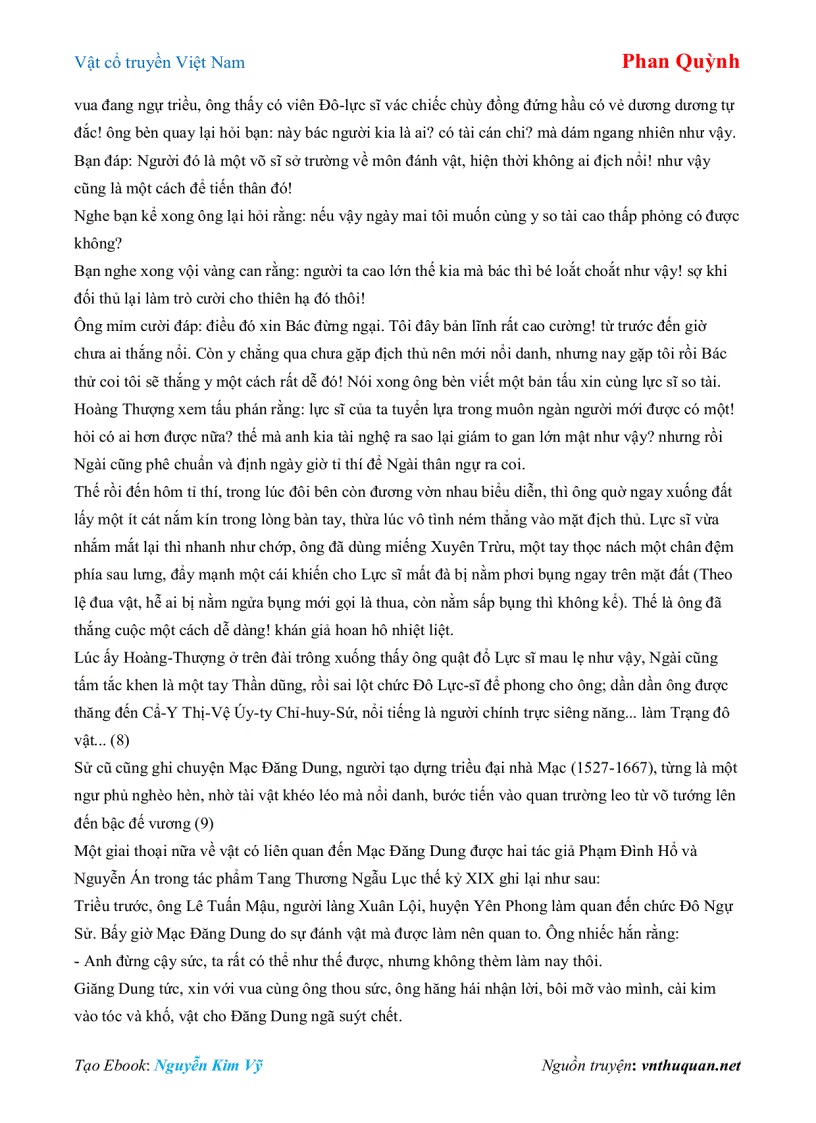 Vật cổ truyền Việt Nam

Phan Quỳnh

vua đang ngự triều, ông thấy có viên Đô-lực sĩ vác chiếc chùy đồng đứng hầu có vẻ dương dương tự đắc! ông bèn quay lại hỏi bạn: này bác người kia là ai? có tài cán chi? mà dám ngang nhiên như vậy.

Bạn đáp: Người đó là một võ sĩ sở trường về môn đánh vật, hiện thời không ai địch nổi! như vậy cũng là một cách để tiến thân đó!

Nghe bạn kể xong ông lại hỏi rằng: nếu vậy ngày mai tôi muốn cùng y so tài cao thấp phỏng có được không?

Bạn nghe xong vội vàng can rằng: người ta cao lớn thế kia mà bác thì bé loắt choắt như vậy! sợ khi đối thủ lại làm trò cười cho thiên hạ đó thôi!

Ông mỉm cười đáp: điều đó xin Bác đừng ngại. Tôi đây bản lĩnh rất cao cường! từ trước đến giờ chưa ai thắng nổi. Còn y chẳng qua chưa gặp địch thủ nên mới nổi danh, nhưng nay gặp tôi rồi Bác thử coi tôi sẽ thắng y một cách rất dễ đó! Nói xong ông bèn viết một bản tấu xin cùng lực sĩ so tài.

Hoàng Thượng xem tấu phán rằng: lực sĩ của ta tuyển lựa trong muôn ngàn người mới được có một! hỏi có ai hơn được nữa? thế mà anh kia tài nghệ ra sao lại giám to gan lớn mật như vậy? nhưng rồi Ngài cũng phê chuẩn và định ngày giờ tỉ thí để Ngài thân ngự ra coi.

Thế rồi đến hôm tỉ thí, trong lúc đôi bên còn đương vờn nhau biểu diễn, thì ông quờ ngay xuống đất lấy một ít cát nắm kín trong lòng bàn tay, thừa lúc vô tình ném thẳng vào mặt địch thủ. Lực sĩ vừa nhắm mắt lại thì nhanh như chớp, ông đã dùng miếng Xuyên Trừu, một tay thọc nách một chân đệm phía sau lưng, đẩy mạnh một cái khiến cho Lực sĩ mất đà bị nằm phơi bụng ngay trên mặt đất (Theo lệ đua vật, hễ ai bị nằm ngửa bụng mới gọi là thua, còn nằm sấp bụng thì không kể). Thế là ông đã thắng cuộc một cách dễ dàng! khán giả hoan hô nhiệt liệt.

Lúc ấy Hoàng-Thượng ở trên đài trông xuống thấy ông quật đổ Lực sĩ mau lẹ như vậy, Ngài cũng tấm tắc khen là một tay Thần dũng, rồi sai lột chức Đô Lực-sĩ để phong cho ông; dần dần ông được thăng đến Cẩ-Y Thị-Vệ Úy-ty Chỉ-huy-Sứ, nổi tiếng là người chính trực siêng năng... làm Trạng đô vật... (8)

Sử cũ cũng ghi chuyện Mạc Đăng Dung, người tạo dựng triều đại nhà Mạc (1527-1667), từng là một ngư phủ nghèo hèn, nhờ tài vật khéo léo mà nổi danh, bước tiến vào quan trường leo từ võ tướng lên đến bậc đế vương (9)

Một giai thoại nữa về vật có liên quan đến Mạc Đăng Dung được hai tác giả Phạm Đình Hổ và Nguyễn Án trong tác phẩm Tang Thương Ngẫu Lục thế kỷ XIX ghi lại như sau:

Triều trước, ông Lê Tuấn Mậu, người làng Xuân Lội, huyện Yên Phong làm quan đến chức Đô Ngự Sử. Bấy giờ Mạc Đăng Dung do sự đánh vật mà được làm nên quan to. Ông nhiếc hắn rằng:

- Anh đừng cậy sức, ta rất có thể như thế được, nhưng không thèm làm nay thôi.

Giăng Dung tức, xin với vua cùng ông thou sức, ông hăng hái nhận lời, bôi mỡ vào mình, cài kim vào tóc và khố, vật cho Đăng Dung ngã suýt chết.

Tạo Ebook: Nguyễn Kim Vỹ

Nguồn truyện: vnthuquan.net